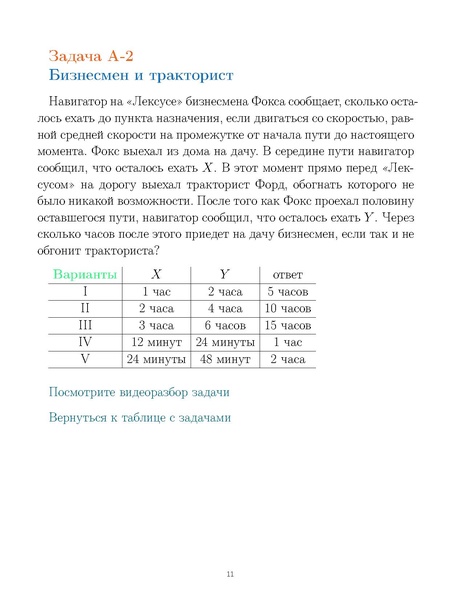 Задача А-2
Бизнесмен и тракторист

Навигатор на «Лексусе» бизнесмена Фокса сообщает, сколько осталось ехать до пункта назначения, если двигаться со скоростью, равной средней скорости на промежутке от начала пути до настоящего момента. Фокс выехал из дома на дачу. В середине пути навигатор сообщил, что осталось ехать $X$. В этот момент прямо перед «Лексусом» на дорогу выехал тракторист Форд, обогнать которого не было никакой возможности. После того как Фокс проехал половину оставшегося пути, навигатор сообщил, что осталось ехать $Y$. Через сколько часов после этого приедет на дачу бизнесмен, если так и не обгонит тракториста?

| Варианты | $X$ | $Y$ | ответ |
|---|---|---|---|
| I | 1 час | 2 часа | 5 часов |
| II | 2 часа | 4 часа | 10 часов |
| III | 3 часа | 6 часов | 15 часов |
| IV | 12 минут | 24 минуты | 1 час |
| V | 24 минуты | 48 минут | 2 часа |

Посмотрите видеоразбор задачи

Вернуться к таблице с задачами

11